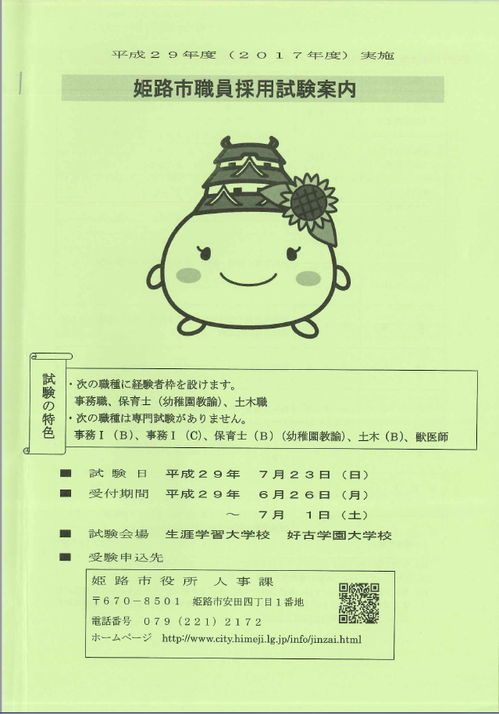 平成２９年度（２０１７年度）実施

姫路市職員採用試験案内

試験の特色

・次の職種に経験者枠を設けます。
事務職、保育士（幼稚園教諭）、土木職
・次の職種は専門試験がありません。
事務Ｉ（Ｂ）、事務Ｉ（Ｃ）、保育士（Ｂ）（幼稚園教諭）、土木（Ｂ）、獣医師

■ 試験日　平成２９年　７月２３日（日）

■ 受付期間　平成２９年　６月２６日（月）
～　７月　１日（土）

■ 試験会場　生涯学習大学校　好古学園大学校

■ 受験申込先

姫路市役所　人事課
〒670－8501　姫路市安田四丁目１番地
電話番号　079（221）2172
ホームページ　http://www.city.himeji.lg.jp/info/jinzai.html